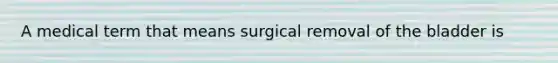 A medical term that means surgical removal of the bladder is